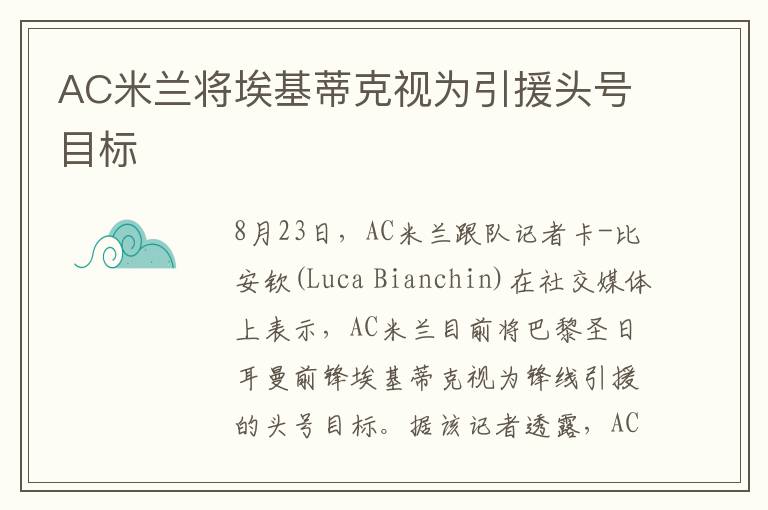 AC米兰将埃基蒂克视为引援头号目标

8月23日，AC米兰跟队记者卡-比安钦(Luca Bianchin)在社交媒体上表示，AC米兰目前将巴黎圣日耳曼前锋埃基蒂克视为锋线引援的头号目标。据该记者透露，AC